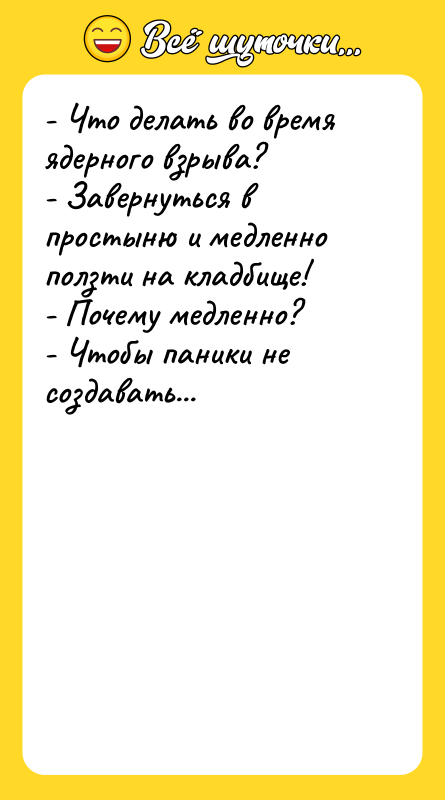 Всё шуточки...

- Что делать во время ядерного взрыва?
- Завернуться в простыню и медленно ползти на кладбище!
- Почему медленно?
- Чтобы паники не создавать...